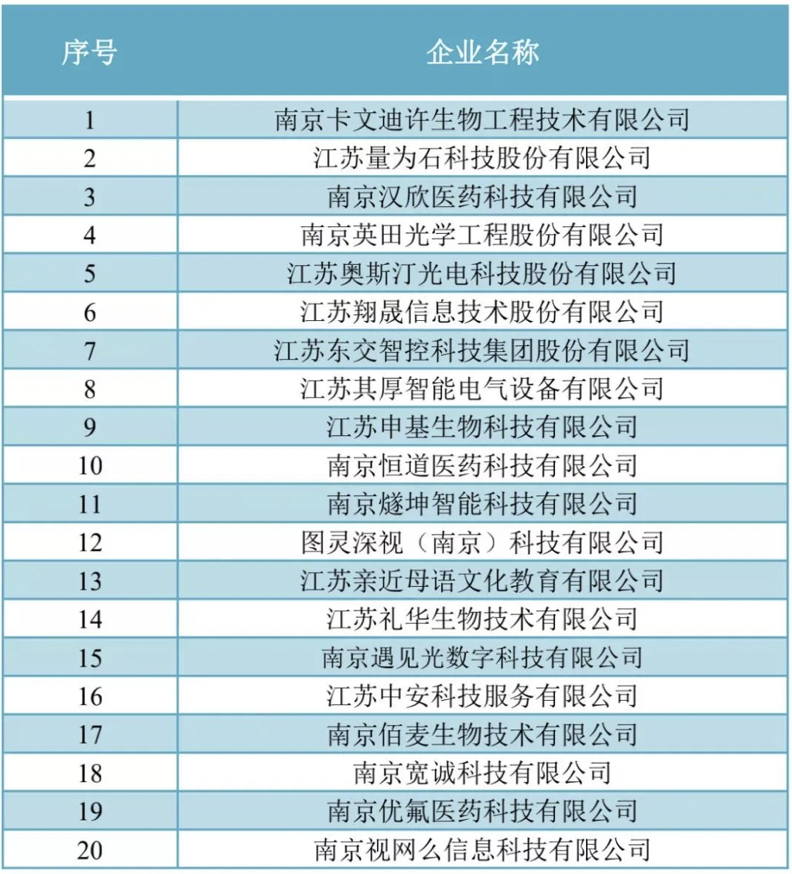 | 序号 | 企业名称 |
|---|---|
| 1 | 南京卡文迪许生物工程技术有限公司 |
| 2 | 江苏量为石科技股份有限公司 |
| 3 | 南京汉欣医药科技有限公司 |
| 4 | 南京英田光学工程股份有限公司 |
| 5 | 江苏奥斯汀光电科技股份有限公司 |
| 6 | 江苏翔晟信息技术股份有限公司 |
| 7 | 江苏东交智控科技集团股份有限公司 |
| 8 | 江苏其厚智能电气设备有限公司 |
| 9 | 江苏申基生物科技有限公司 |
| 10 | 南京恒道医药科技有限公司 |
| 11 | 南京燧坤智能科技有限公司 |
| 12 | 图灵深视（南京）科技有限公司 |
| 13 | 江苏亲近母语文化教育有限公司 |
| 14 | 江苏礼华生物技术有限公司 |
| 15 | 南京遇见光数字科技有限公司 |
| 16 | 江苏中安科技服务有限公司 |
| 17 | 南京佰麦生物技术有限公司 |
| 18 | 南京宽诚科技有限公司 |
| 19 | 南京优氟医药科技有限公司 |
| 20 | 南京视网么信息科技有限公司 |